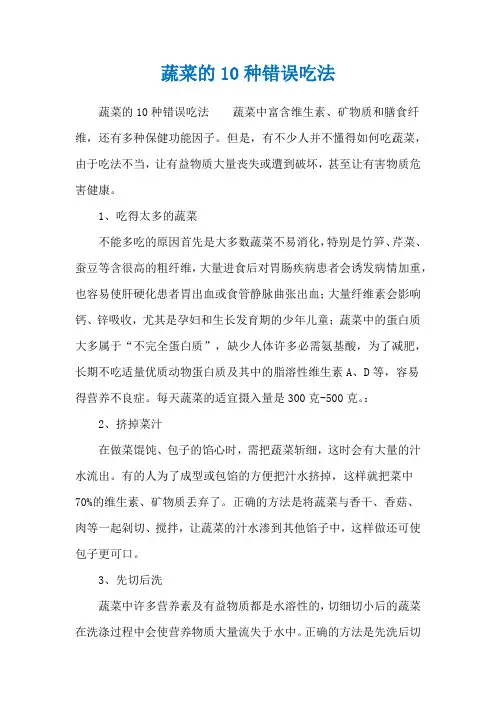 蔬菜的10种错误吃法

蔬菜的10种错误吃法　　蔬菜中富含维生素、矿物质和膳食纤维，还有多种保健功能因子。但是，有不少人并不懂得如何吃蔬菜，由于吃法不当，让有益物质大量丧失或遭到破坏，甚至让有害物质危害健康。

1、吃得太多的蔬菜

不能多吃的原因首先是大多数蔬菜不易消化，特别是竹笋、芹菜、蚕豆等含很高的粗纤维，大量进食后对胃肠疾病患者会诱发病情加重，也容易使肝硬化患者胃出血或食管静脉曲张出血；大量纤维素会影响钙、锌吸收，尤其是孕妇和生长发育期的少年儿童；蔬菜中的蛋白质大多属于“不完全蛋白质”，缺少人体许多必需氨基酸，为了减肥，长期不吃适量优质动物蛋白质及其中的脂溶性维生素A、D等，容易得营养不良症。每天蔬菜的适宜摄入量是300克-500克。：

2、挤掉菜汁

在做菜馄饨、包子的馅心时，需把蔬菜斩细，这时会有大量的汁水流出。有的人为了成型或包馅的方便把汁水挤掉，这样就把菜中70%的维生素、矿物质丢弃了。正确的方法是将蔬菜与香干、香菇、肉等一起剁切、搅拌，让蔬菜的汁水渗到其他馅子中，这样做还可使包子更可口。

3、先切后洗

蔬菜中许多营养素及有益物质都是水溶性的，切细切小后的蔬菜在洗涤过程中会使营养物质大量流失于水中。正确的方法是先洗后切